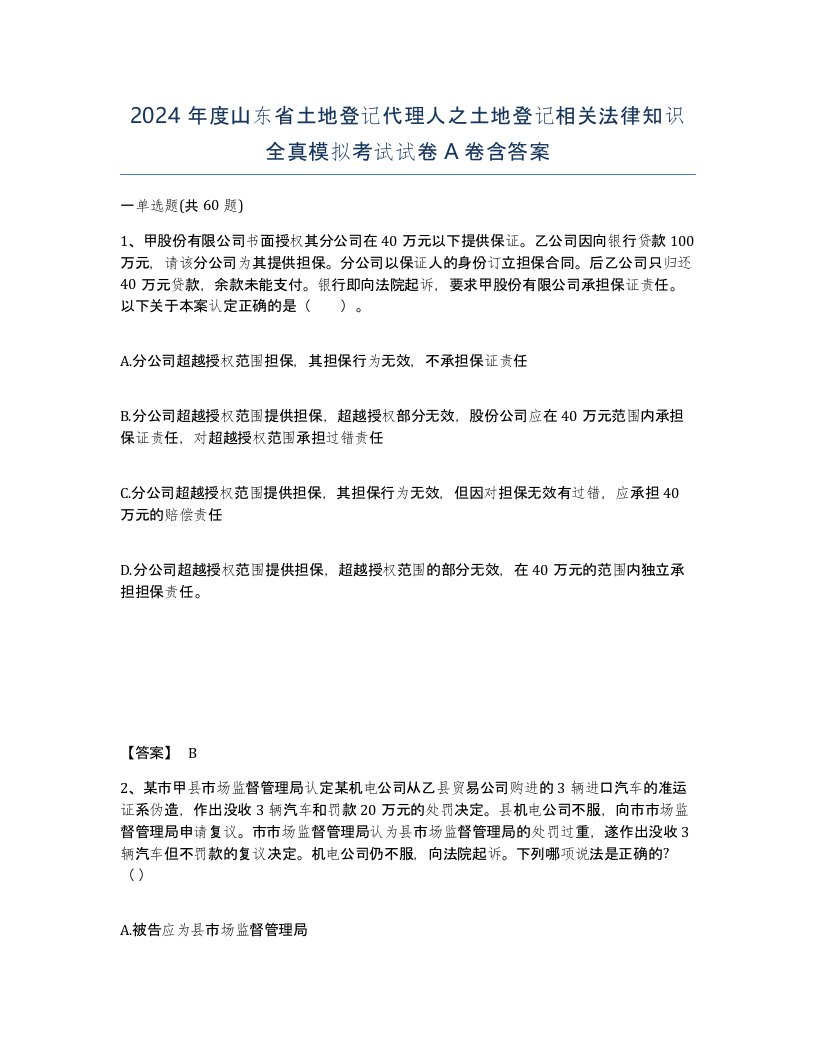 2024 年度山东省土地登记代理人之土地登记相关法律知识全真模拟考试试卷 A 卷含答案

一单选题(共 60 题)

1、甲股份有限公司书面授权其分公司在 40 万元以下提供保证。乙公司因向银行贷款 100 万元，请该分公司为其提供担保。分公司以保证人的身份订立担保合同。后乙公司只归还 40 万元贷款，余款未能支付。银行即向法院起诉，要求甲股份有限公司承担保证责任。以下关于本案认定正确的是（　　）。

A.分公司超越授权范围担保，其担保行为无效，不承担保证责任

B.分公司超越授权范围提供担保，超越授权部分无效，股份公司应在 40 万元范围内承担保证责任，对超越授权范围承担过错责任

C.分公司超越授权范围提供担保，其担保行为无效，但因对担保无效有过错，应承担 40 万元的赔偿责任

D.分公司超越授权范围提供担保，超越授权范围的部分无效，在 40 万元的范围内独立承担担保责任。

【答案】 B

2、某市甲县市场监督管理局认定某机电公司从乙县贸易公司购进的 3 辆进口汽车的准运证系伪造，作出没收 3 辆汽车和罚款 20 万元的处罚决定。县机电公司不服，向市市场监督管理局申请复议。市市场监督管理局认为县市场监督管理局的处罚过重，遂作出没收 3 辆汽车但不罚款的复议决定。机电公司仍不服，向法院起诉。下列哪项说法是正确的?（）

A.被告应为县市场监督管理局